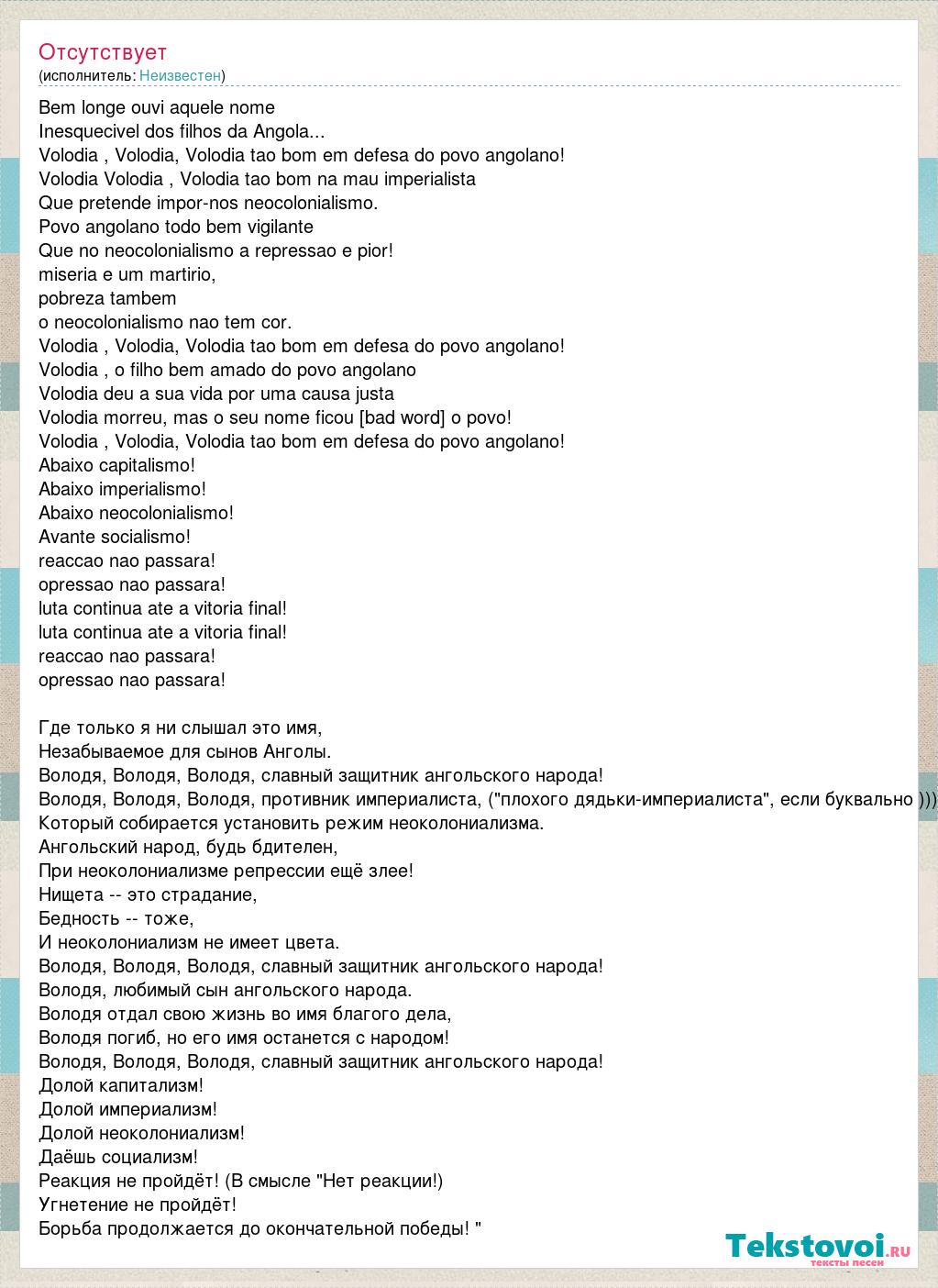 Отсутствует
(исполнитель: Неизвестен)

Bem longe ouvi aquele nome
Inesquecivel dos filhos da Angola...
Volodia , Volodia, Volodia tao bom em defesa do povo angolano!
Volodia Volodia , Volodia tao bom na mau imperialista
Que pretende impor-nos neocolonialismo.
Povo angolano todo bem vigilante
Que no neocolonialismo a repressao e pior!
miseria e um martirio,
pobreza tambem
o neocolonialismo nao tem cor.
Volodia , Volodia, Volodia tao bom em defesa do povo angolano!
Volodia , o filho bem amado do povo angolano
Volodia deu a sua vida por uma causa justa
Volodia morreu, mas o seu nome ficou [bad word] o povo!
Volodia , Volodia, Volodia tao bom em defesa do povo angolano!
Abaixo capitalismo!
Abaixo imperialismo!
Abaixo neocolonialismo!
Avante socialismo!
reaccao nao passara!
opressao nao passara!
luta continua ate a vitoria final!
luta continua ate a vitoria final!
reaccao nao passara!
opressao nao passara!

Где только я ни слышал это имя,
Незабываемое для сынов Анголы.
Володя, Володя, Володя, славный защитник ангольского народа!
Володя, Володя, Володя, противник империалиста, ("плохого дядьки-империалиста", если буквально )))
Который собирается установить режим неоколониализма.
Ангольский народ, будь бдителен,
При неоколониализме репрессии ещё злее!
Нищета -- это страдание,
Бедность -- тоже,
И неоколониализм не имеет цвета.
Володя, Володя, Володя, славный защитник ангольского народа!
Володя, любимый сын ангольского народа.
Володя отдал свою жизнь во имя благого дела,
Володя погиб, но его имя останется с народом!
Володя, Володя, Володя, славный защитник ангольского народа!
Долой капитализм!
Долой империализм!
Долой неоколониализм!
Даёшь социализм!
Реакция не пройдёт! (В смысле "Нет реакции!)
Угнетение не пройдёт!
Борьба продолжается до окончательной победы! "

Tekstovoi.ru
тексты песен